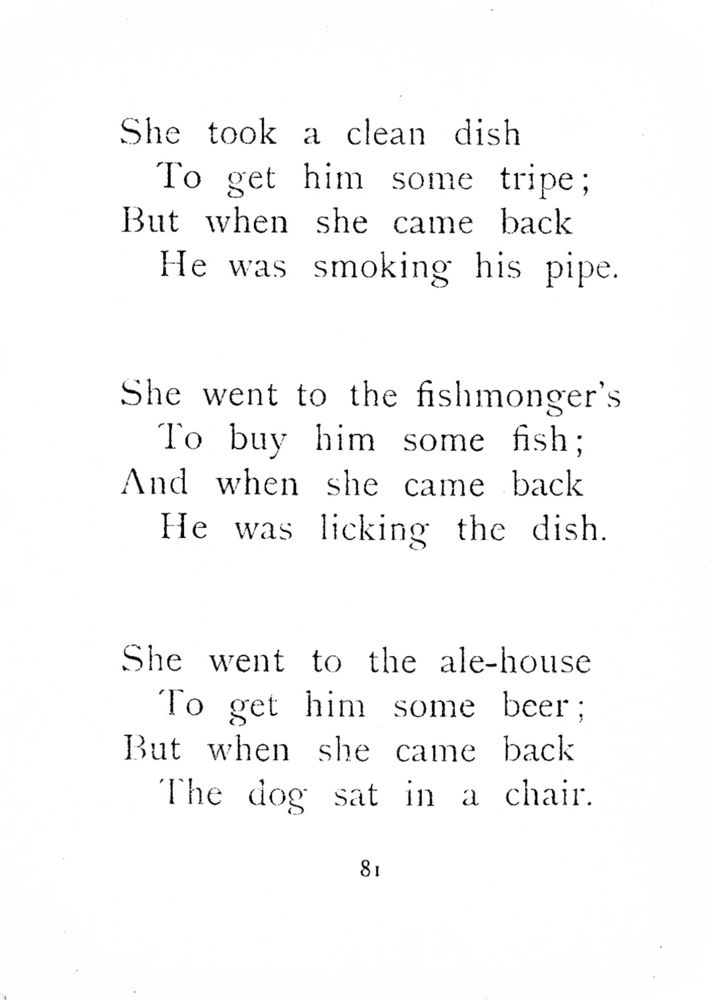 She took a clean dish
To get him some tripe;
But when she came back
He was smoking his pipe.

She went to the fishmonger's
To buy him some fish;
And when she came back
He was licking the dish.

She went to the ale-house
To get him some beer;
But when she came back
The dog sat in a chair.

81